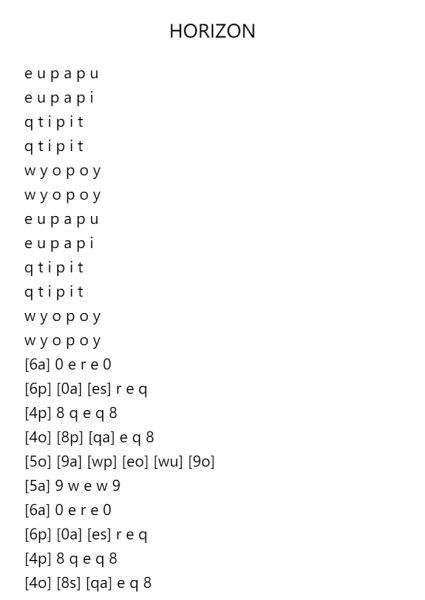 HORIZON

e u p a p u
e u p a p i
q t i p i t
q t i p i t
w y o p o y
w y o p o y
e u p a p u
e u p a p i
q t i p i t
q t i p i t
w y o p o y
w y o p o y
[6a] 0 e r e 0
[6p] [0a] [es] r e q
[4p] 8 q e q 8
[4o] [8p] [qa] e q 8
[5o] [9a] [wp] [eo] [wu] [9o]
[5a] 9 w e w 9
[6a] 0 e r e 0
[6p] [0a] [es] r e q
[4p] 8 q e q 8
[4o] [8s] [qa] e q 8